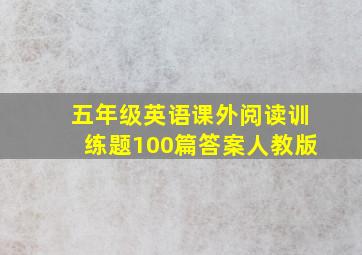 五年级英语课外阅读训练题100篇答案人教版